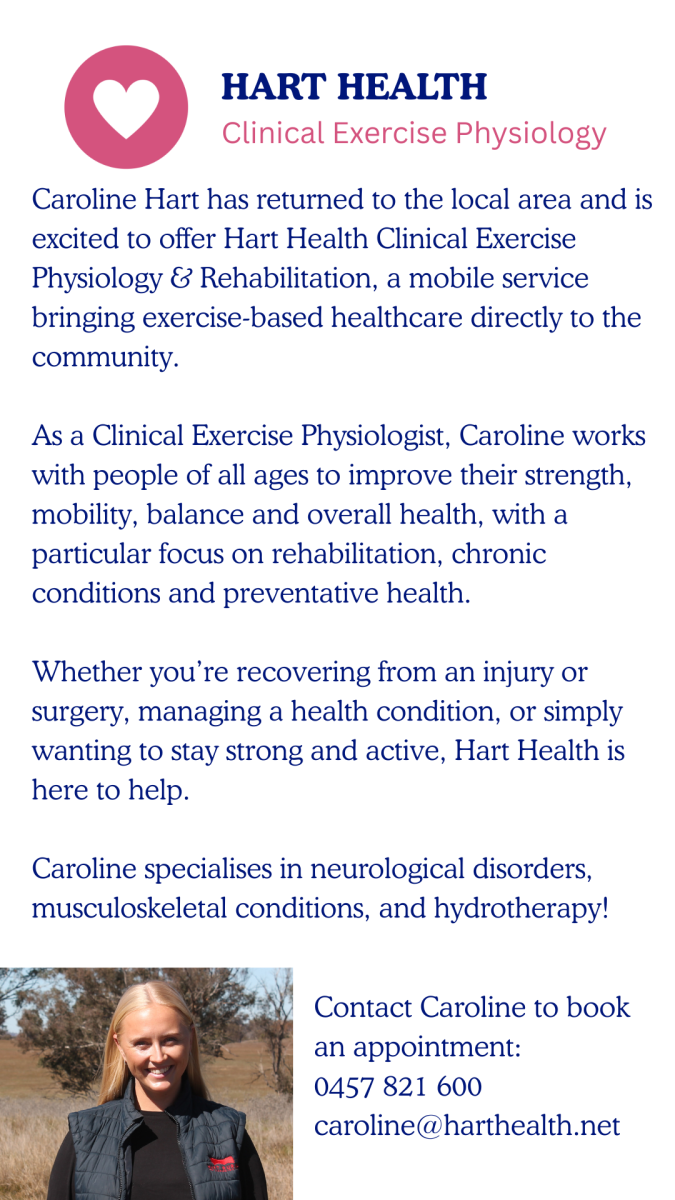 HART HEALTH
Clinical Exercise Physiology

Caroline Hart has returned to the local area and is excited to offer Hart Health Clinical Exercise Physiology & Rehabilitation, a mobile service bringing exercise-based healthcare directly to the community.

As a Clinical Exercise Physiologist, Caroline works with people of all ages to improve their strength, mobility, balance and overall health, with a particular focus on rehabilitation, chronic conditions and preventative health.

Whether you're recovering from an injury or surgery, managing a health condition, or simply wanting to stay strong and active, Hart Health is here to help.

Caroline specialises in neurological disorders, musculoskeletal conditions, and hydrotherapy!

Contact Caroline to book an appointment:
0457 821 600
caroline@harthealth.net